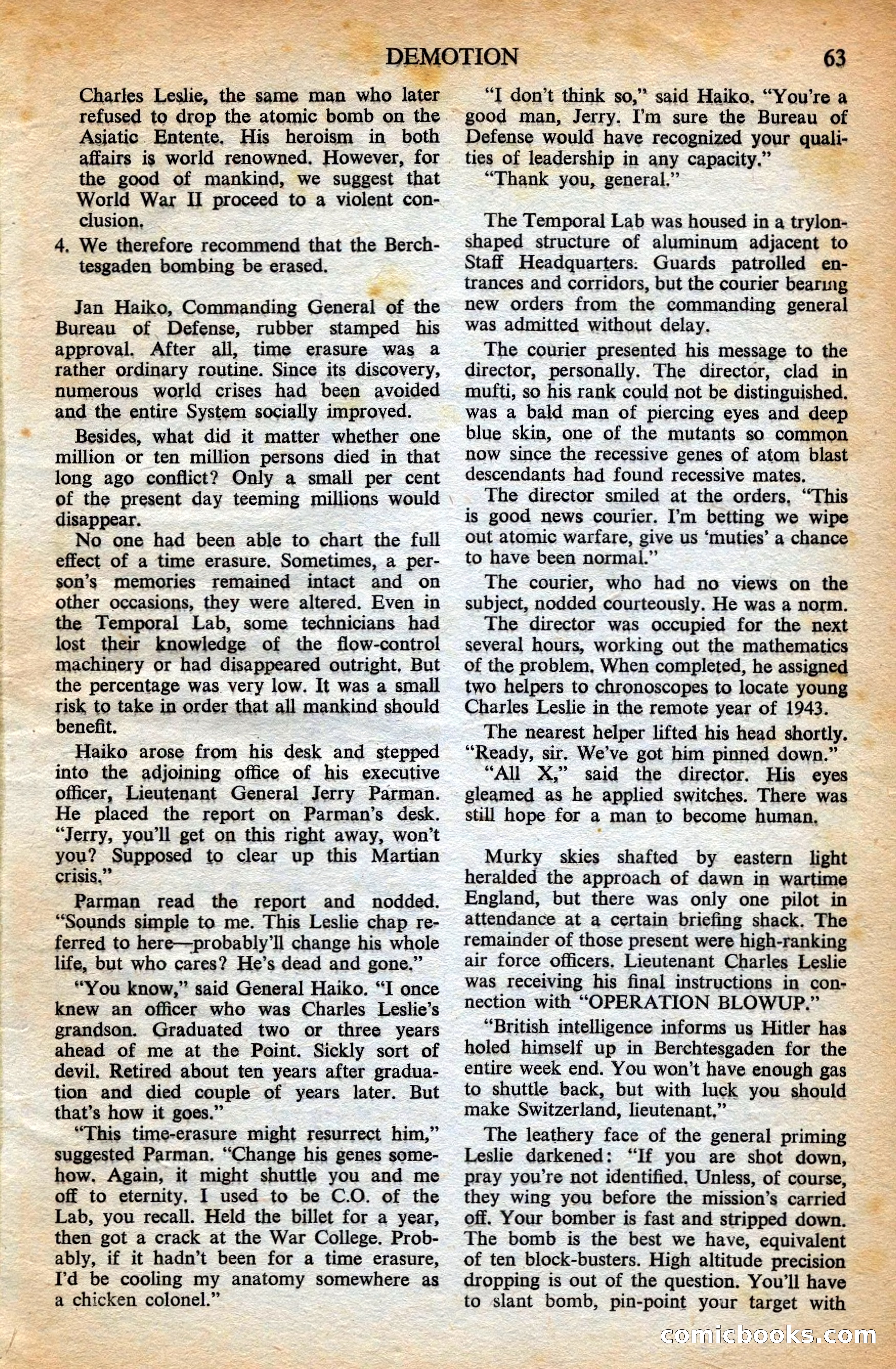 DEMOTION 63

Charles Leslie, the same man who later refused to drop the atomic bomb on the Asiatic Entente. His heroism in both affairs is world renowned. However, for the good of mankind, we suggest that World War II proceed to a violent conclusion.

4. We therefore recommend that the Berchtesgaden bombing be erased.

Jan Haiko, Commanding General of the Bureau of Defense, rubber stamped his approval. After all, time erasure was a rather ordinary routine. Since its discovery, numerous world crises had been avoided and the entire System socially improved.

Besides, what did it matter whether one million or ten million persons died in that long ago conflict? Only a small per cent of the present day teeming millions would disappear.

No one had been able to chart the full effect of a time erasure. Sometimes, a person's memories remained intact and on other occasions, they were altered. Even in the Temporal Lab, some technicians had lost their knowledge of the flow-control machinery or had disappeared outright. But the percentage was very low. It was a small risk to take in order that all mankind should benefit.

Haiko arose from his desk and stepped into the adjoining office of his executive officer, Lieutenant General Jerry Parman. He placed the report on Parman's desk. "Jerry, you'll get on this right away, won't you? Supposed to clear up this Martian crisis."

Parman read the report and nodded. "Sounds simple to me. This Leslie chap referred to here—probably'll change his whole life, but who cares? He's dead and gone."

"You know," said General Haiko. "I once knew an officer who was Charles Leslie's grandson. Graduated two or three years ahead of me at the Point. Sickly sort of devil. Retired about ten years after graduation and died couple of years later. But that's how it goes."

"This time-erasure might resurrect him," suggested Parman. "Change his genes somehow. Again, it might shuttle you and me off to eternity. I used to be C.O. of the Lab, you recall. Held the billet for a year, then got a crack at the War College. Probably, if it hadn't been for a time erasure, I'd be cooling my anatomy somewhere as a chicken colonel."

"I don't think so," said Haiko. "You're a good man, Jerry. I'm sure the Bureau of Defense would have recognized your qualities of leadership in any capacity."

"Thank you, general."

The Temporal Lab was housed in a trylon-shaped structure of aluminum adjacent to Staff Headquarters. Guards patrolled entrances and corridors, but the courier bearing new orders from the commanding general was admitted without delay.

The courier presented his message to the director, personally. The director, clad in mufti, so his rank could not be distinguished. was a bald man of piercing eyes and deep blue skin, one of the mutants so common now since the recessive genes of atom blast descendants had found recessive mates.

The director smiled at the orders. "This is good news courier. I'm betting we wipe out atomic warfare, give us 'muties' a chance to have been normal."

The courier, who had no views on the subject, nodded courteously. He was a norm.

The director was occupied for the next several hours, working out the mathematics of the problem. When completed, he assigned two helpers to chronoscopes to locate young Charles Leslie in the remote year of 1943.

The nearest helper lifted his head shortly. "Ready, sir. We've got him pinned down."

"All X," said the director. His eyes gleamed as he applied switches. There was still hope for a man to become human.

Murky skies shafted by eastern light heralded the approach of dawn in wartime England, but there was only one pilot in attendance at a certain briefing shack. The remainder of those present were high-ranking air force officers. Lieutenant Charles Leslie was receiving his final instructions in connection with "OPERATION BLOWUP."

"British intelligence informs us Hitler has holed himself up in Berchtesgaden for the entire week end. You won't have enough gas to shuttle back, but with luck you should make Switzerland, lieutenant."

The leathery face of the general priming Leslie darkened: "If you are shot down, pray you're not identified. Unless, of course, they wing you before the mission's carried off. Your bomber is fast and stripped down. The bomb is the best we have, equivalent of ten block-busters. High altitude precision dropping is out of the question. You'll have to slant bomb, pin-point your target with

comicbooks.com